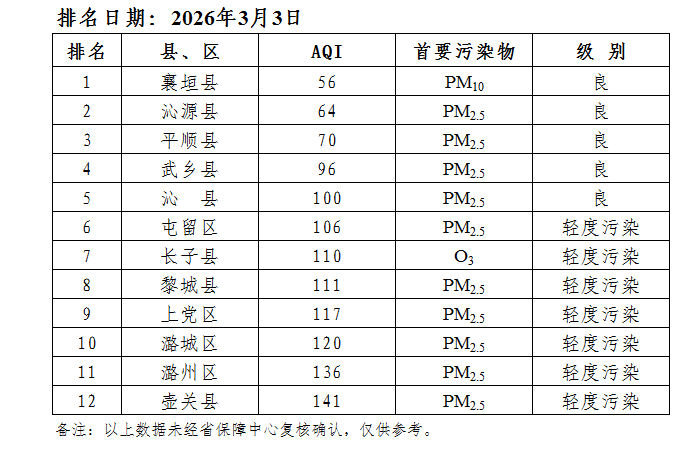 排名日期：2026年3月3日

| 排名 | 县、区 | AQI | 首要污染物 | 级 别 |
|---|---|---|---|---|
| 1 | 襄垣县 | 56 | $PM_{10}$ | 良 |
| 2 | 沁源县 | 64 | $PM_{2.5}$ | 良 |
| 3 | 平顺县 | 70 | $PM_{2.5}$ | 良 |
| 4 | 武乡县 | 96 | $PM_{2.5}$ | 良 |
| 5 | 沁 县 | 100 | $PM_{2.5}$ | 良 |
| 6 | 屯留区 | 106 | $PM_{2.5}$ | 轻度污染 |
| 7 | 长子县 | 110 | $O_3$ | 轻度污染 |
| 8 | 黎城县 | 111 | $PM_{2.5}$ | 轻度污染 |
| 9 | 上党区 | 117 | $PM_{2.5}$ | 轻度污染 |
| 10 | 潞城区 | 120 | $PM_{2.5}$ | 轻度污染 |
| 11 | 潞州区 | 136 | $PM_{2.5}$ | 轻度污染 |
| 12 | 壶关县 | 141 | $PM_{2.5}$ | 轻度污染 |

备注：以上数据未经省保障中心复核确认，仅供参考。